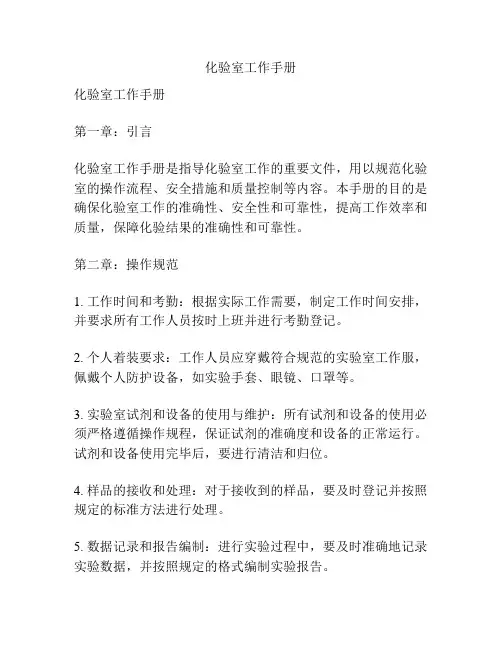 化验室工作手册

化验室工作手册

第一章：引言

化验室工作手册是指导化验室工作的重要文件，用以规范化验室的操作流程、安全措施和质量控制等内容。本手册的目的是确保化验室工作的准确性、安全性和可靠性，提高工作效率和质量，保障化验结果的准确性和可靠性。

第二章：操作规范

1. 工作时间和考勤：根据实际工作需要，制定工作时间安排，并要求所有工作人员按时上班并进行考勤登记。

2. 个人着装要求：工作人员应穿戴符合规范的实验室工作服，佩戴个人防护设备，如实验手套、眼镜、口罩等。

3. 实验室试剂和设备的使用与维护：所有试剂和设备的使用必须严格遵循操作规程，保证试剂的准确度和设备的正常运行。试剂和设备使用完毕后，要进行清洁和归位。

4. 样品的接收和处理：对于接收到的样品，要及时登记并按照规定的标准方法进行处理。

5. 数据记录和报告编制：进行实验过程中，要及时准确地记录实验数据，并按照规定的格式编制实验报告。